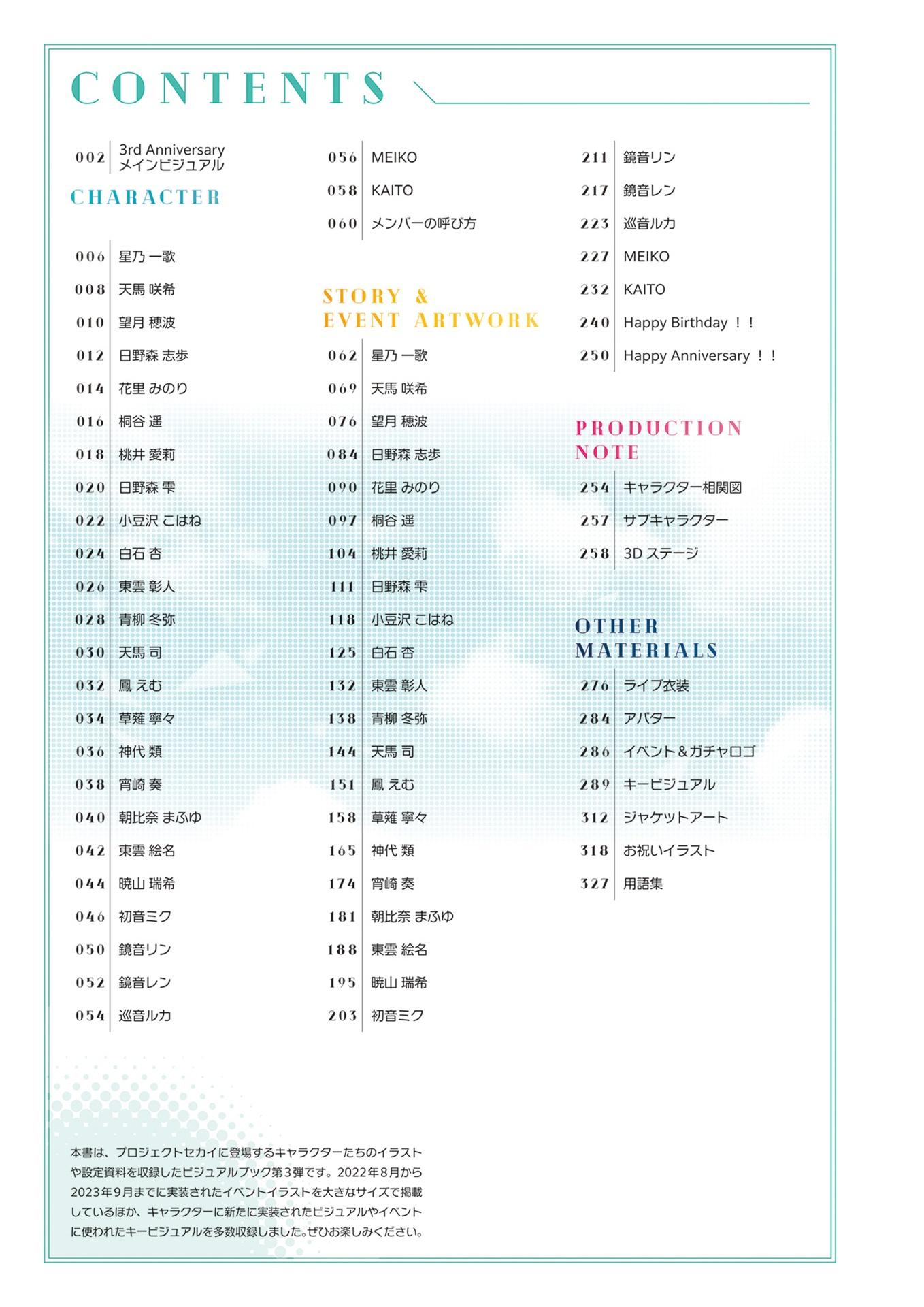 CONTENTS

002 3rd Anniversary メインビジュアル

CHARACTER

006 星乃 一歌
008 天馬 咲希
010 望月 穂波
012 日野森 志歩
014 花里 みのり
016 桐谷 遥
018 桃井 愛莉
020 日野森 雫
022 小豆沢 こはね
024 白石 杏
026 東雲 彰人
028 青柳 冬弥
030 天馬 司
032 鳳 えむ
034 草薙 寧々
036 神代 類
038 宵崎 奏
040 朝比奈 まふゆ
042 東雲 絵名
044 暁山 瑞希
046 初音ミク
050 鏡音リン
052 鏡音レン
054 巡音ルカ
056 MEIKO
058 KAITO
060 メンバーの呼び方

STORY & EVENT ARTWORK

062 星乃 一歌
069 天馬 咲希
076 望月 穂波
084 日野森 志歩
090 花里 みのり
097 桐谷 遥
104 桃井 愛莉
111 日野森 雫
118 小豆沢 こはね
125 白石 杏
132 東雲 彰人
138 青柳 冬弥
144 天馬 司
151 鳳 えむ
158 草薙 寧々
165 神代 類
174 宵崎 奏
181 朝比奈 まふゆ
188 東雲 絵名
195 暁山 瑞希
203 初音ミク
211 鏡音リン
217 鏡音レン
223 巡音ルカ
227 MEIKO
232 KAITO
240 Happy Birthday ！！
250 Happy Anniversary ！！

PRODUCTION NOTE

254 キャラクター相関図
257 サブキャラクター
258 3D ステージ

OTHER MATERIALS

276 ライブ衣装
284 アバター
286 イベント＆ガチャロゴ
289 キービジュアル
312 ジャケットアート
318 お祝いイラスト
327 用語集

本書は、プロジェクトセカイに登場するキャラクターたちのイラストや設定資料を収録したビジュアルブック第3弾です。2022年8月から2023年9月までに実装されたイベントイラストを大きなサイズで掲載しているほか、キャラクターに新たに実装されたビジュアルやイベントに使われたキービジュアルを多数収録しました。ぜひお楽しみください。